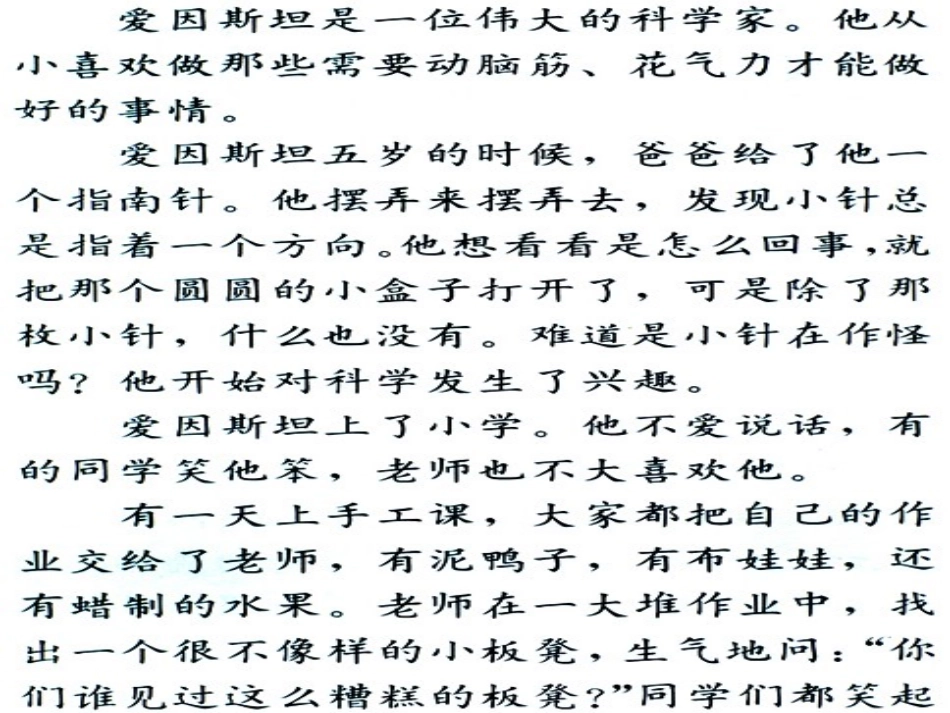 爱因斯坦是一位伟大的科学家。他从小喜欢做那些需要动脑筋、花气力才能做好的事情。

爱因斯坦五岁的时候，爸爸给了他一个指南针。他摆弄来摆弄去，发现小针总是指着一个方向。他想看看是怎么回事，就把那个圆圆的小盒子打开了，可是除了那枚小针，什么也没有。难道是小针在作怪吗？他开始对科学发生了兴趣。

爱因斯坦上了小学。他不爱说话，有的同学笑他笨，老师也不大喜欢他。

有一天上手工课，大家都把自己的作业交给了老师，有泥鸭子，有布娃娃，还有蜡制的水果。老师在一大堆作业中，找出一个很不像样的小板凳，生气地问：“你们谁见过这么糟糕的板凳？”同学们都笑起